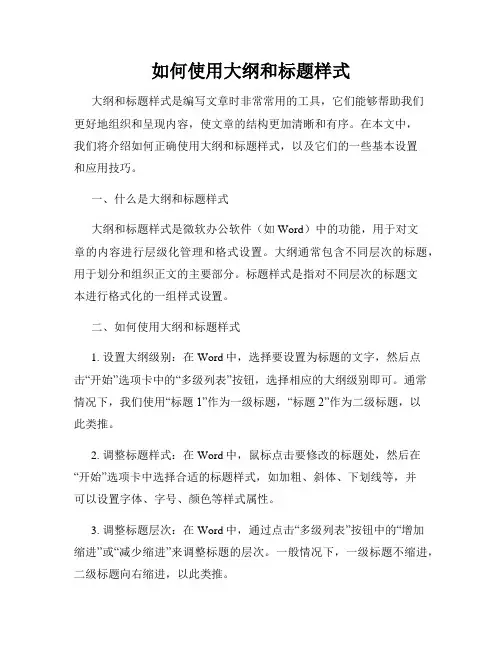 如何使用大纲和标题样式

大纲和标题样式是编写文章时非常常用的工具，它们能够帮助我们更好地组织和呈现内容，使文章的结构更加清晰和有序。在本文中，我们将介绍如何正确使用大纲和标题样式，以及它们的一些基本设置和应用技巧。

一、什么是大纲和标题样式

大纲和标题样式是微软办公软件（如 Word）中的功能，用于对文章的内容进行层级化管理和格式设置。大纲通常包含不同层次的标题，用于划分和组织正文的主要部分。标题样式是指对不同层次的标题文本进行格式化的一组样式设置。

二、如何使用大纲和标题样式

1. 设置大纲级别：在 Word 中，选择要设置为标题的文字，然后点击“开始”选项卡中的“多级列表”按钮，选择相应的大纲级别即可。通常情况下，我们使用“标题 1”作为一级标题，“标题 2”作为二级标题，以此类推。

2. 调整标题样式：在 Word 中，鼠标点击要修改的标题处，然后在“开始”选项卡中选择合适的标题样式，如加粗、斜体、下划线等，并可以设置字体、字号、颜色等样式属性。

3. 调整标题层次：在 Word 中，通过点击“多级列表”按钮中的“增加缩进”或“减少缩进”来调整标题的层次。一般情况下，一级标题不缩进，二级标题向右缩进，以此类推。